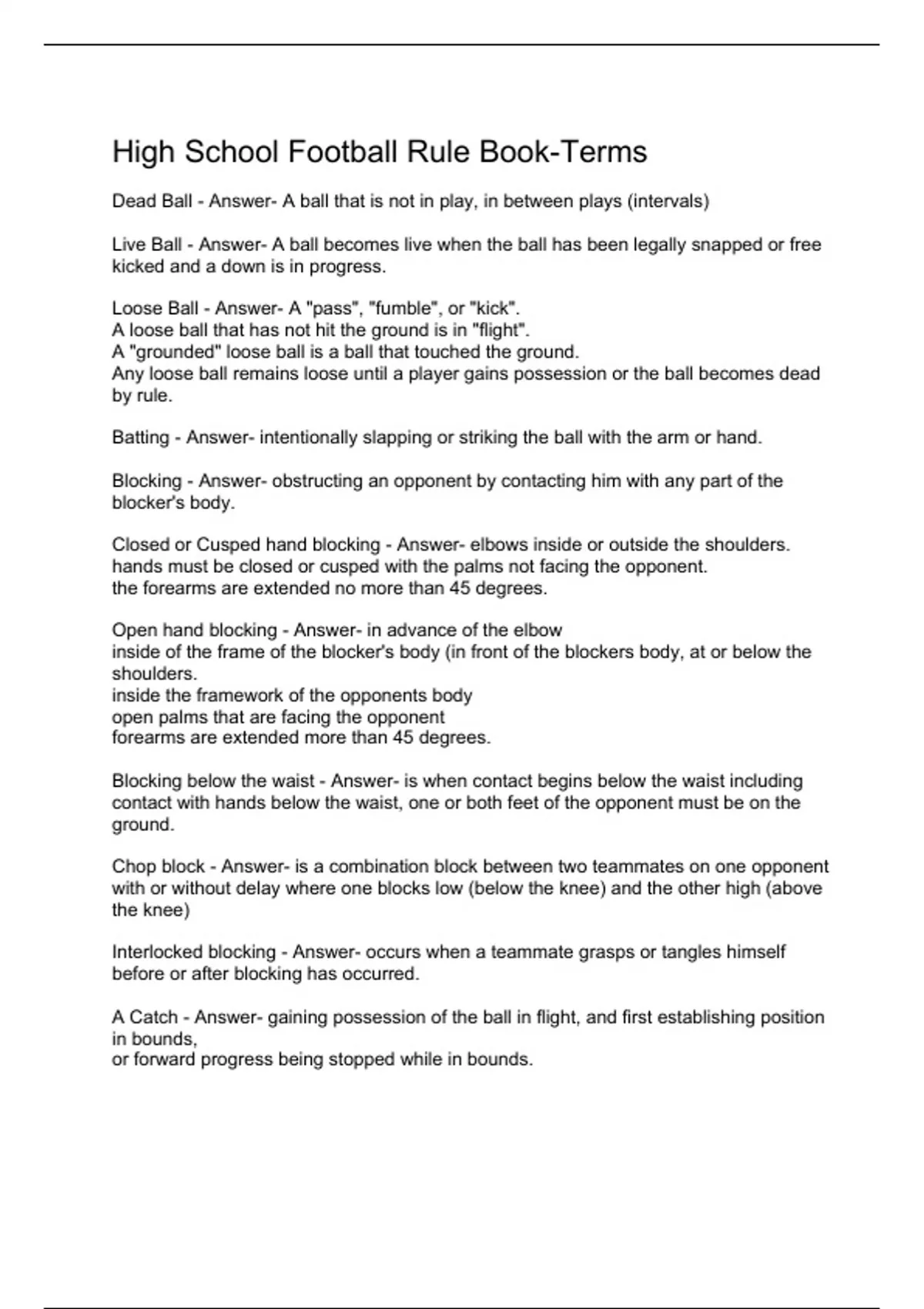 High School Football Rule Book-Terms

Dead Ball - Answer- A ball that is not in play, in between plays (intervals)

Live Ball - Answer- A ball becomes live when the ball has been legally snapped or free kicked and a down is in progress.

Loose Ball - Answer- A "pass", "fumble", or "kick".
A loose ball that has not hit the ground is in "flight".
A "grounded" loose ball is a ball that touched the ground.
Any loose ball remains loose until a player gains possession or the ball becomes dead by rule.

Batting - Answer- intentionally slapping or striking the ball with the arm or hand.

Blocking - Answer- obstructing an opponent by contacting him with any part of the blocker's body.

Closed or Cusped hand blocking - Answer- elbows inside or outside the shoulders.
hands must be closed or cusped with the palms not facing the opponent.
the forearms are extended no more than 45 degrees.

Open hand blocking - Answer- in advance of the elbow
inside of the frame of the blocker's body (in front of the blockers body, at or below the shoulders.
inside the framework of the opponents body
open palms that are facing the opponent
forearms are extended more than 45 degrees.

Blocking below the waist - Answer- is when contact begins below the waist including contact with hands below the waist, one or both feet of the opponent must be on the ground.

Chop block - Answer- is a combination block between two teammates on one opponent with or without delay where one blocks low (below the knee) and the other high (above the knee)

Interlocked blocking - Answer- occurs when a teammate grasps or tangles himself before or after blocking has occurred.

A Catch - Answer- gaining possession of the ball in flight, and first establishing position in bounds,
or forward progress being stopped while in bounds.